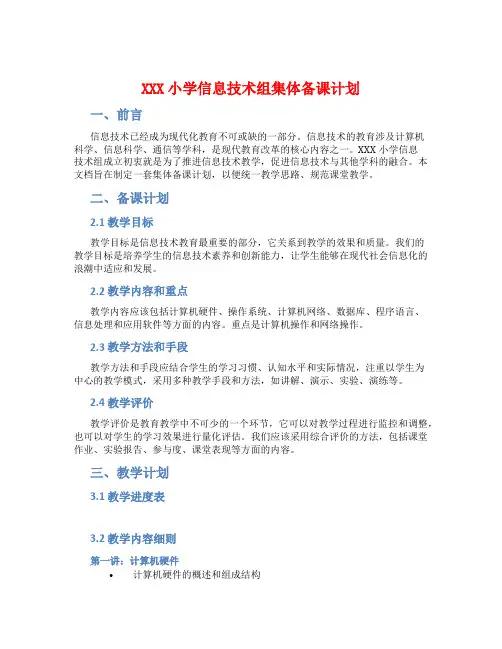 XXX 小学信息技术组集体备课计划

一、前言

信息技术已经成为现代化教育不可或缺的一部分。信息技术的教育涉及计算机科学、信息科学、通信等学科，是现代教育改革的核心内容之一。XXX 小学信息技术组成立初衷就是为了推进信息技术教学，促进信息技术与其他学科的融合。本文档旨在制定一套集体备课计划，以便统一教学思路、规范课堂教学。

二、备课计划

2.1 教学目标

教学目标是信息技术教育最重要的部分，它关系到教学的效果和质量。我们的教学目标是培养学生的信息技术素养和创新能力，让学生能够在现代社会信息化的浪潮中适应和发展。

2.2 教学内容和重点

教学内容应该包括计算机硬件、操作系统、计算机网络、数据库、程序语言、信息处理和应用软件等方面的内容。重点是计算机操作和网络操作。

2.3 教学方法和手段

教学方法和手段应结合学生的学习习惯、认知水平和实际情况，注重以学生为中心的教学模式，采用多种教学手段和方法，如讲解、演示、实验、演练等。

2.4 教学评价

教学评价是教育教学中不可少的一个环节，它可以对教学过程进行监控和调整，也可以对学生的学习效果进行量化评估。我们应该采用综合评价的方法，包括课堂作业、实验报告、参与度、课堂表现等方面的内容。

三、教学计划

3.1 教学进度表

3.2 教学内容细则

第一讲：计算机硬件

• 计算机硬件的概述和组成结构